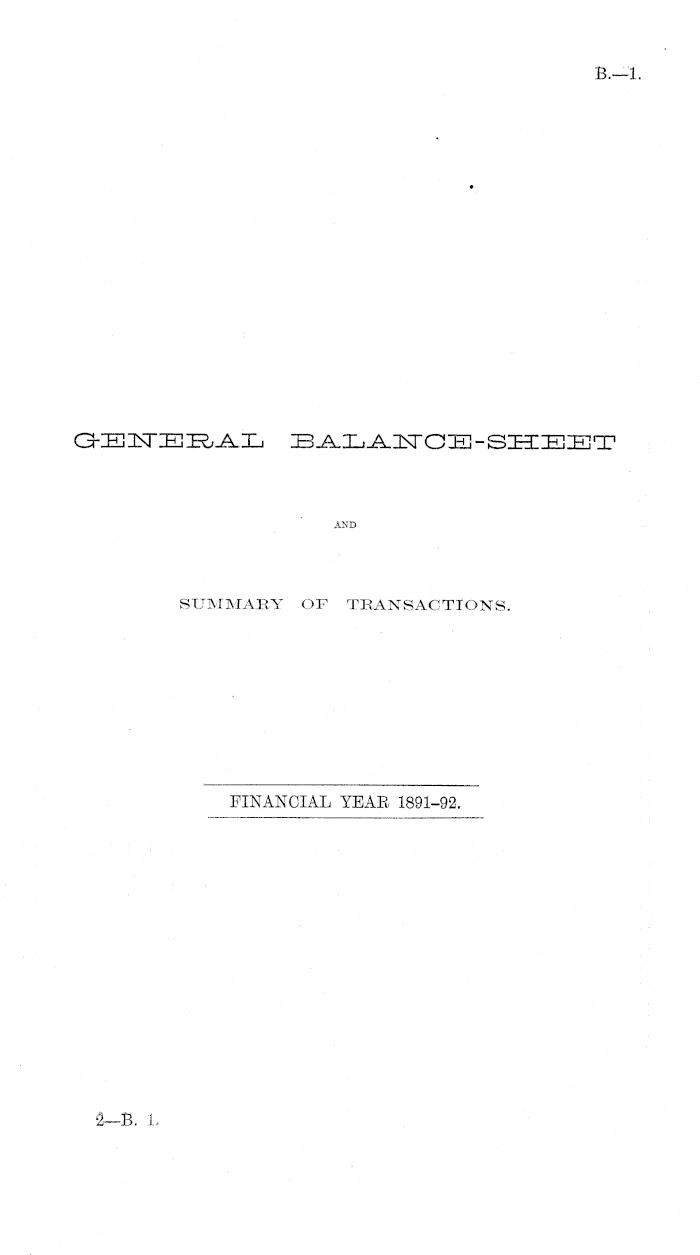 B.—1.

GENERAL BALANCE-SHEET

AND

SUMMARY OF TRANSACTIONS.

FINANCIAL YEAR 1891-92.

2—B. 1.